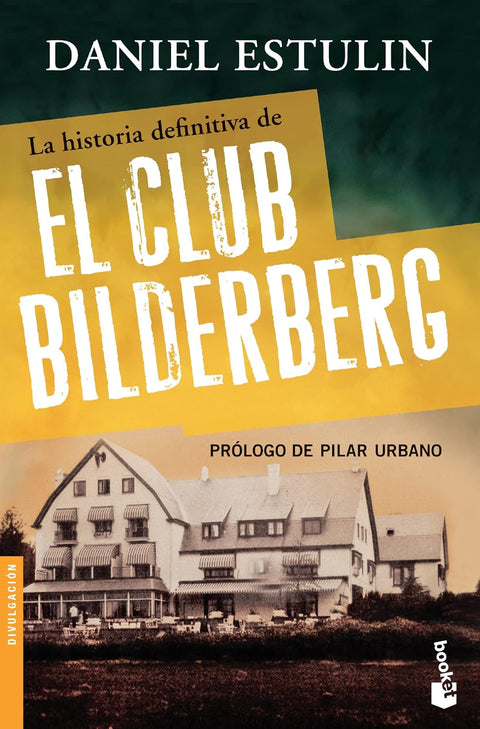 DANIEL ESTULIN

La historia definitiva de

EL CLUB BILDERBERG

PRÓLOGO DE PILAR URBANO

DIVULGACIÓN

booket